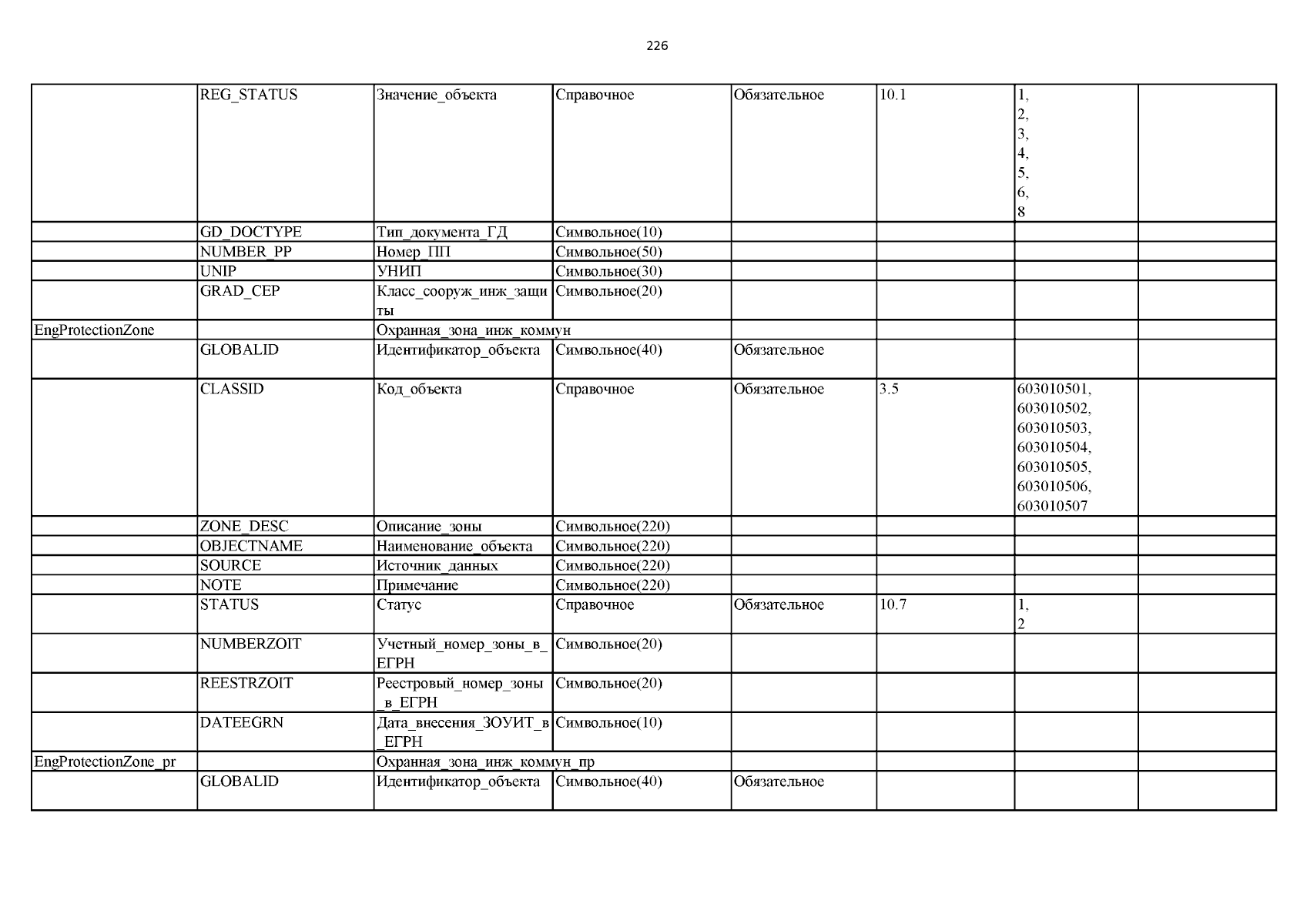 226

| | | | | | | | |
|---|---|---|---|---|---|---|---|
| | REG_STATUS | Значение_объекта | Справочное | Обязательное | 10.1 | 1, 2, 3, 4, 5, 6, 8 | |
| | GD_DOCTYPE | Тип_документа_ГД | Символьное(10) | | | | |
| | NUMBER_PP | Номер_ПП | Символьное(50) | | | | |
| | UNIP | УНИП | Символьное(30) | | | | |
| | GRAD_CEP | Класс_сооруж_инж_защиты | Символьное(20) | | | | |
| EngProtectionZone | | Охранная_зона_инж_коммун | | | | | |
| | GLOBALID | Идентификатор_объекта | Символьное(40) | Обязательное | | | |
| | CLASSID | Код_объекта | Справочное | Обязательное | 3.5 | 603010501, 603010502, 603010503, 603010504, 603010505, 603010506, 603010507 | |
| | ZONE_DESC | Описание_зоны | Символьное(220) | | | | |
| | OBJECTNAME | Наименование_объекта | Символьное(220) | | | | |
| | SOURCE | Источник_данных | Символьное(220) | | | | |
| | NOTE | Примечание | Символьное(220) | | | | |
| | STATUS | Статус | Справочное | Обязательное | 10.7 | 1, 2 | |
| | NUMBERZOIT | Учетный_номер_зоны_в_ЕГРН | Символьное(20) | | | | |
| | REESTRZOIT | Реестровый_номер_зоны_в_ЕГРН | Символьное(20) | | | | |
| | DATEEGRN | Дата_внесения_ЗОУИТ_в_ЕГРН | Символьное(10) | | | | |
| EngProtectionZone_pr | | Охранная_зона_инж_коммун_пр | | | | | |
| | GLOBALID | Идентификатор_объекта | Символьное(40) | Обязательное | | | |